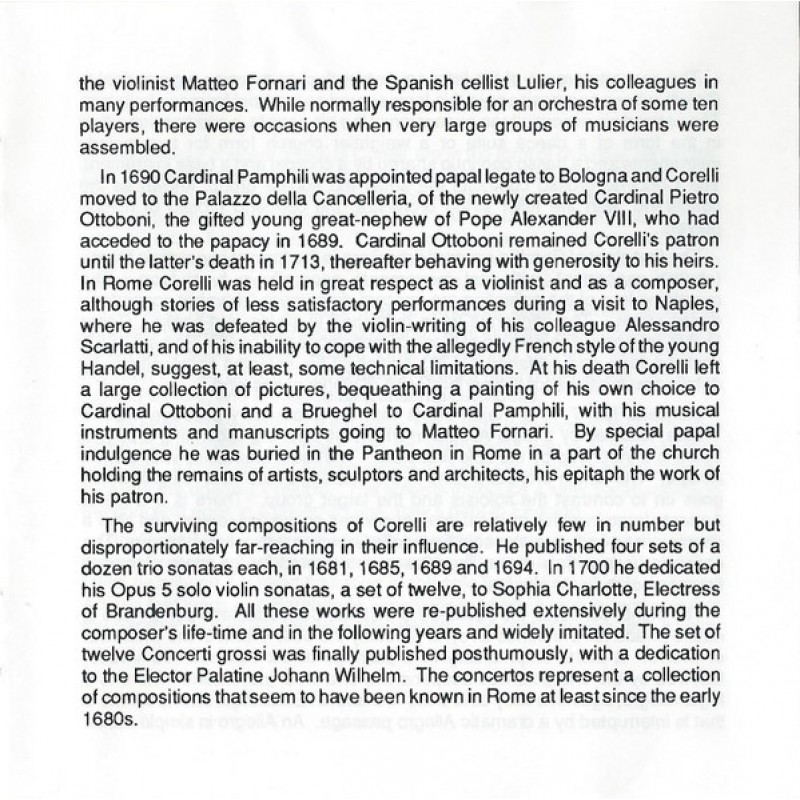 the violinist Matteo Fornari and the Spanish cellist Lulier, his colleagues in many performances. While normally responsible for an orchestra of some ten players, there were occasions when very large groups of musicians were assembled.

In 1690 Cardinal Pamphili was appointed papal legate to Bologna and Corelli moved to the Palazzo della Cancelleria, of the newly created Cardinal Pietro Ottoboni, the gifted young great-nephew of Pope Alexander VIII, who had acceded to the papacy in 1689. Cardinal Ottoboni remained Corelli's patron until the latter's death in 1713, thereafter behaving with generosity to his heirs. In Rome Corelli was held in great respect as a violinist and as a composer, although stories of less satisfactory performances during a visit to Naples, where he was defeated by the violin-writing of his colleague Alessandro Scarlatti, and of his inability to cope with the allegedly French style of the young Handel, suggest, at least, some technical limitations. At his death Corelli left a large collection of pictures, bequeathing a painting of his own choice to Cardinal Ottoboni and a Brueghel to Cardinal Pamphili, with his musical instruments and manuscripts going to Matteo Fornari. By special papal indulgence he was buried in the Pantheon in Rome in a part of the church holding the remains of artists, sculptors and architects, his epitaph the work of his patron.

The surviving compositions of Corelli are relatively few in number but disproportionately far-reaching in their influence. He published four sets of a dozen trio sonatas each, in 1681, 1685, 1689 and 1694. In 1700 he dedicated his Opus 5 solo violin sonatas, a set of twelve, to Sophia Charlotte, Electress of Brandenburg. All these works were re-published extensively during the composer's life-time and in the following years and widely imitated. The set of twelve Concerti grossi was finally published posthumously, with a dedication to the Elector Palatine Johann Wilhelm. The concertos represent a collection of compositions that seem to have been known in Rome at least since the early 1680s.